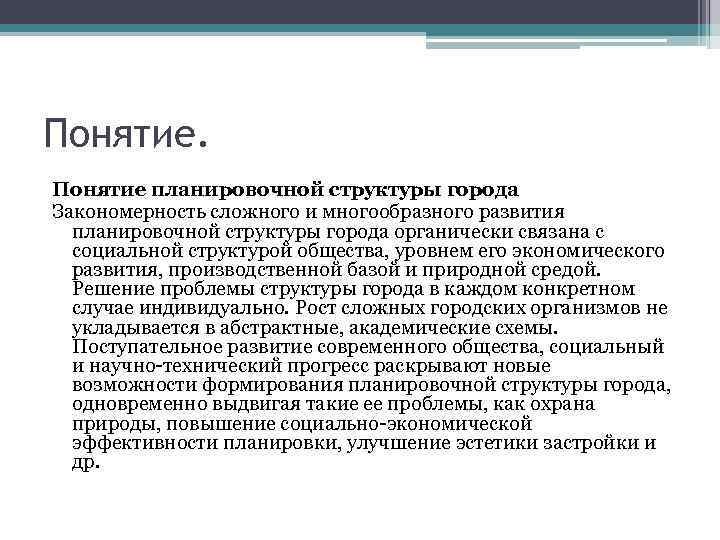 Понятие.

Понятие планировочной структуры города

Закономерность сложного и многообразного развития планировочной структуры города органически связана с социальной структурой общества, уровнем его экономического развития, производственной базой и природной средой. Решение проблемы структуры города в каждом конкретном случае индивидуально. Рост сложных городских организмов не укладывается в абстрактные, академические схемы. Поступательное развитие современного общества, социальный и научно-технический прогресс раскрывают новые возможности формирования планировочной структуры города, одновременно выдвигая такие ее проблемы, как охрана природы, повышение социально-экономической эффективности планировки, улучшение эстетики застройки и др.